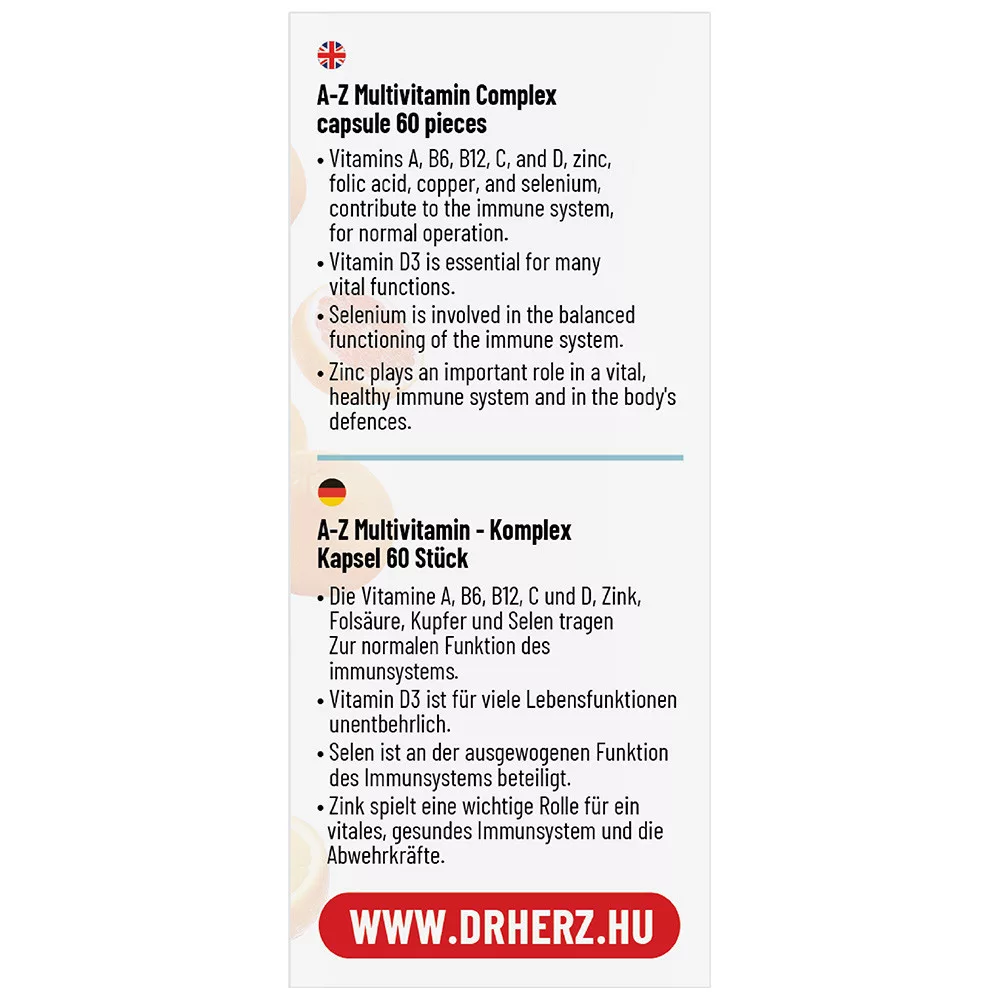 A-Z Multivitamin Complex capsule 60 pieces

• Vitamins A, B6, B12, C, and D, zinc, folic acid, copper, and selenium, contribute to the immune system, for normal operation.
• Vitamin D3 is essential for many vital functions.
• Selenium is involved in the balanced functioning of the immune system.
• Zinc plays an important role in a vital, healthy immune system and in the body's defences.

A-Z Multivitamin - Komplex Kapsel 60 Stück

• Die Vitamine A, B6, B12, C und D, Zink, Folsäure, Kupfer und Selen tragen Zur normalen Funktion des immunsystems.
• Vitamin D3 ist für viele Lebensfunktionen unentbehrlich.
• Selen ist an der ausgewogenen Funktion des Immunsystems beteiligt.
• Zink spielt eine wichtige Rolle für ein vitales, gesundes Immunsystem und die Abwehrkräfte.

WWW.DRHERZ.HU